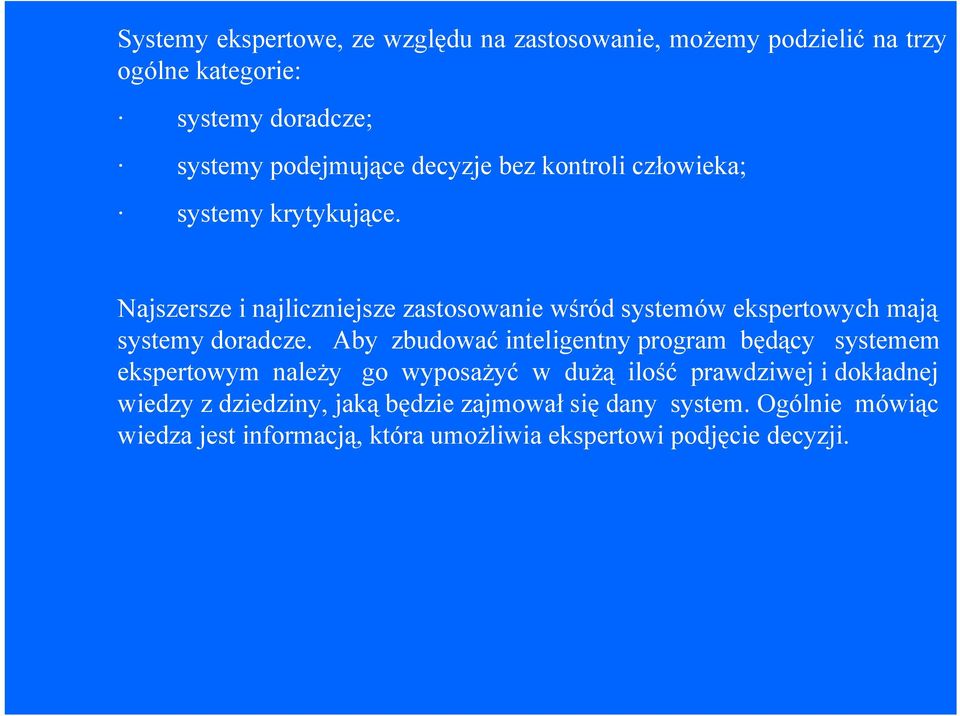 Systemy ekspertowe, ze względu na zastosowanie, możemy podzielić na trzy ogólne kategorie:

· systemy doradcze;

· systemy podejmujące decyzje bez kontroli człowieka;

· systemy krytykujące.

Najszersze i najliczniejsze zastosowanie wśród systemów ekspertowych mają systemy doradcze. Aby zbudować inteligentny program będący systemem ekspertowym należy go wyposażyć w dużą ilość prawdziwej i dokładnej wiedzy z dziedziny, jaką będzie zajmował się dany system. Ogólnie mówiąc wiedza jest informacją, która umożliwia ekspertowi podjęcie decyzji.